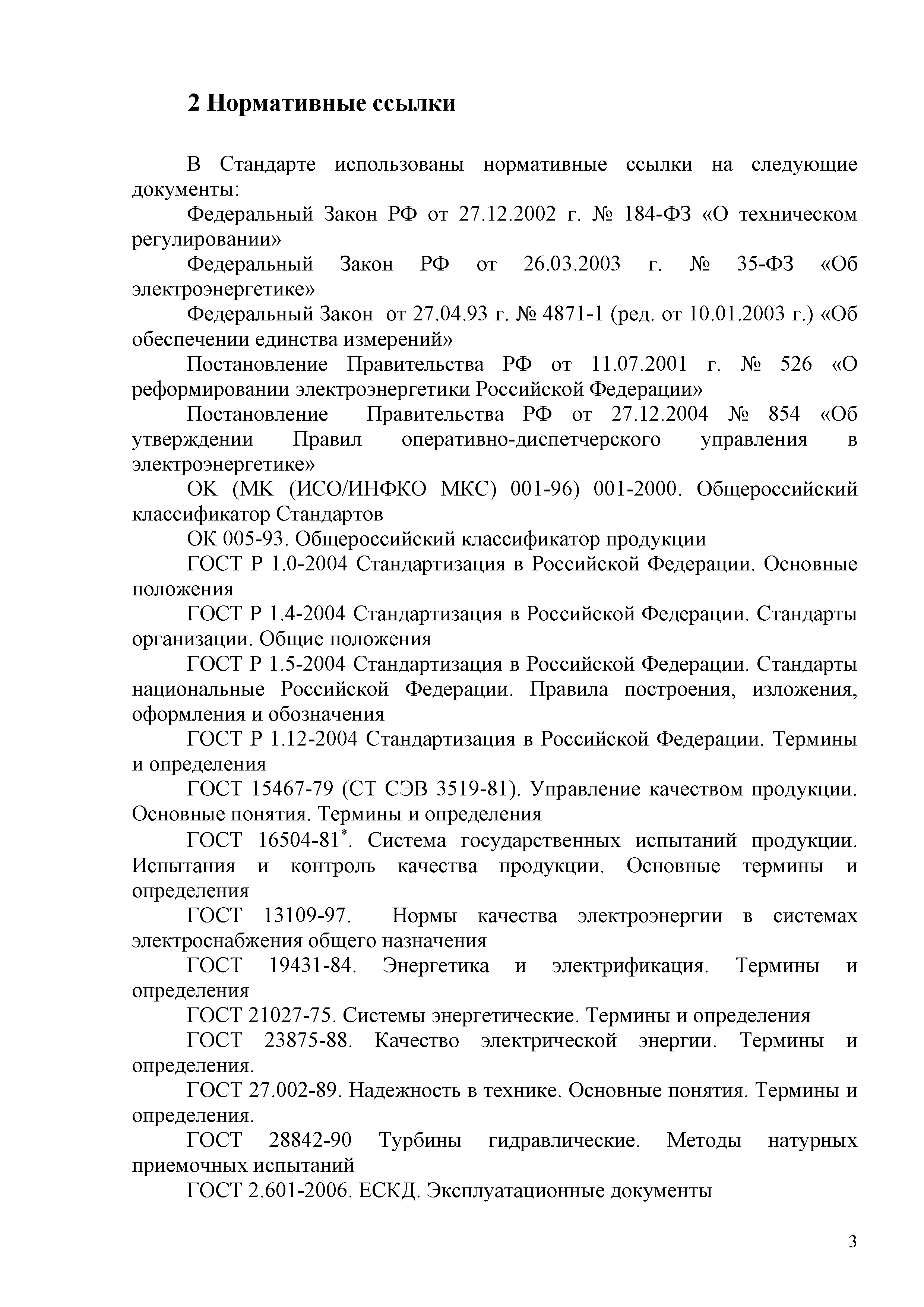 2 Нормативные ссылки

В Стандарте использованы нормативные ссылки на следующие документы:

Федеральный Закон РФ от 27.12.2002 г. № 184-ФЗ «О техническом регулировании»

Федеральный Закон РФ от 26.03.2003 г. № 35-ФЗ «Об электроэнергетике»

Федеральный Закон от 27.04.93 г. № 4871-1 (ред. от 10.01.2003 г.) «Об обеспечении единства измерений»

Постановление Правительства РФ от 11.07.2001 г. № 526 «О реформировании электроэнергетики Российской Федерации»

Постановление Правительства РФ от 27.12.2004 № 854 «Об утверждении Правил оперативно-диспетчерского управления в электроэнергетике»

ОК (МК (ИСО/ИНФКО МКС) 001-96) 001-2000. Общероссийский классификатор Стандартов

ОК 005-93. Общероссийский классификатор продукции

ГОСТ Р 1.0-2004 Стандартизация в Российской Федерации. Основные положения

ГОСТ Р 1.4-2004 Стандартизация в Российской Федерации. Стандарты организации. Общие положения

ГОСТ Р 1.5-2004 Стандартизация в Российской Федерации. Стандарты национальные Российской Федерации. Правила построения, изложения, оформления и обозначения

ГОСТ Р 1.12-2004 Стандартизация в Российской Федерации. Термины и определения

ГОСТ 15467-79 (СТ СЭВ 3519-81). Управление качеством продукции. Основные понятия. Термины и определения

ГОСТ 16504-81$^*$. Система государственных испытаний продукции. Испытания и контроль качества продукции. Основные термины и определения

ГОСТ 13109-97. Нормы качества электроэнергии в системах электроснабжения общего назначения

ГОСТ 19431-84. Энергетика и электрификация. Термины и определения

ГОСТ 21027-75. Системы энергетические. Термины и определения

ГОСТ 23875-88. Качество электрической энергии. Термины и определения.

ГОСТ 27.002-89. Надежность в технике. Основные понятия. Термины и определения.

ГОСТ 28842-90 Турбины гидравлические. Методы натурных приемочных испытаний

ГОСТ 2.601-2006. ЕСКД. Эксплуатационные документы

3